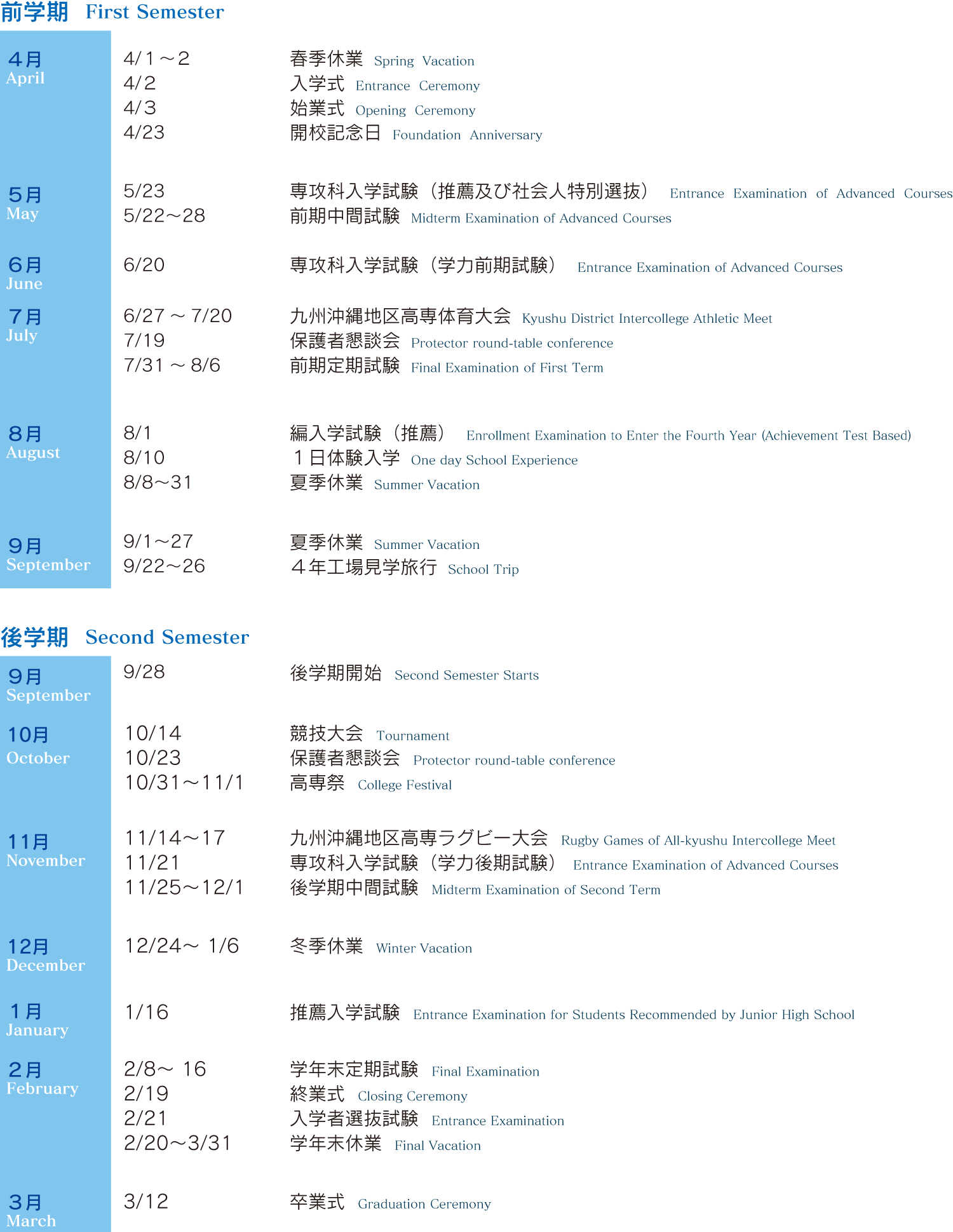 前学期 First Semester

| | | |
|---|---|---|
| 4月 April | 4/1～2 | 春季休業 Spring Vacation |
| | 4/2 | 入学式 Entrance Ceremony |
| | 4/3 | 始業式 Opening Ceremony |
| | 4/23 | 開校記念日 Foundation Anniversary |
| 5月 May | 5/23 | 専攻科入学試験（推薦及び社会人特別選抜） Entrance Examination of Advanced Courses |
| | 5/22～28 | 前期中間試験 Midterm Examination of Advanced Courses |
| 6月 June | 6/20 | 専攻科入学試験（学力前期試験） Entrance Examination of Advanced Courses |
| 7月 July | 6/27 ～ 7/20 | 九州沖縄地区高専体育大会 Kyushu District Intercollege Athletic Meet |
| | 7/19 | 保護者懇談会 Protector round-table conference |
| | 7/31 ～ 8/6 | 前期定期試験 Final Examination of First Term |
| 8月 August | 8/1 | 編入学試験（推薦） Enrollment Examination to Enter the Fourth Year (Achievement Test Based) |
| | 8/10 | １日体験入学 One day School Experience |
| | 8/8～31 | 夏季休業 Summer Vacation |
| 9月 September | 9/1～27 | 夏季休業 Summer Vacation |
| | 9/22～26 | ４年工場見学旅行 School Trip |

後学期 Second Semester

| | | |
|---|---|---|
| 9月 September | 9/28 | 後学期開始 Second Semester Starts |
| 10月 October | 10/14 | 競技大会 Tournament |
| | 10/23 | 保護者懇談会 Protector round-table conference |
| | 10/31～11/1 | 高専祭 College Festival |
| 11月 November | 11/14～17 | 九州沖縄地区高専ラグビー大会 Rugby Games of All-kyushu Intercollege Meet |
| | 11/21 | 専攻科入学試験（学力後期試験） Entrance Examination of Advanced Courses |
| | 11/25～12/1 | 後学期中間試験 Midterm Examination of Second Term |
| 12月 December | 12/24～ 1/6 | 冬季休業 Winter Vacation |
| 1月 January | 1/16 | 推薦入学試験 Entrance Examination for Students Recommended by Junior High School |
| 2月 February | 2/8～ 16 | 学年末定期試験 Final Examination |
| | 2/19 | 終業式 Closing Ceremony |
| | 2/21 | 入学者選抜試験 Entrance Examination |
| | 2/20～3/31 | 学年末休業 Final Vacation |
| 3月 March | 3/12 | 卒業式 Graduation Ceremony |